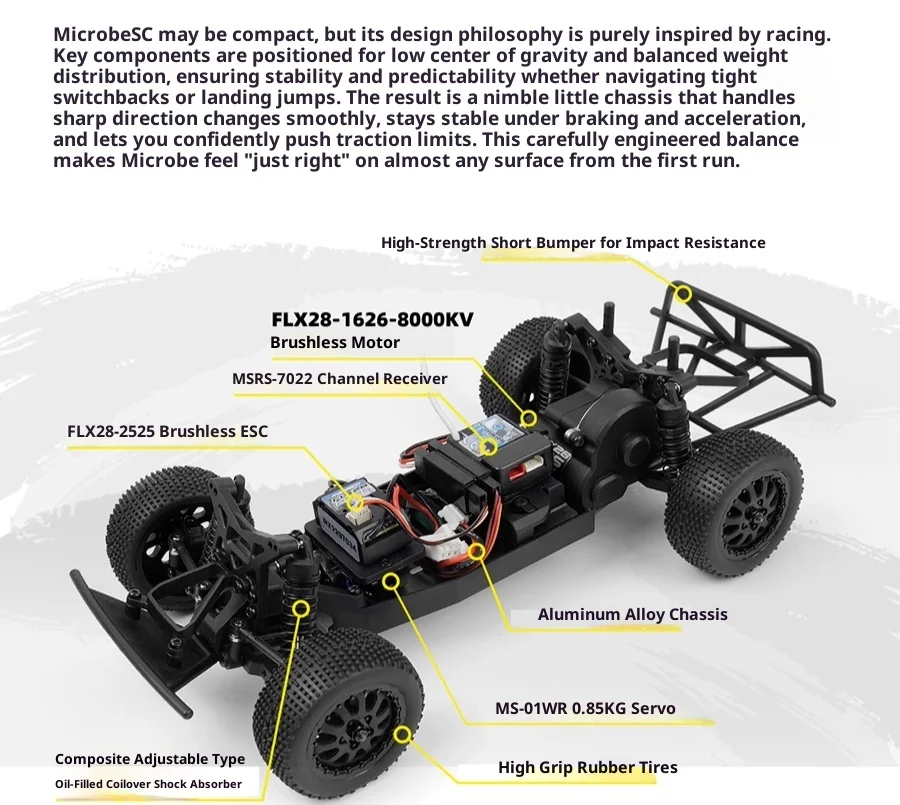 MicrobeSC may be compact, but its design philosophy is purely inspired by racing. Key components are positioned for low center of gravity and balanced weight distribution, ensuring stability and predictability whether navigating tight switchbacks or landing jumps. The result is a nimble little chassis that handles sharp direction changes smoothly, stays stable under braking and acceleration, and lets you confidently push traction limits. This carefully engineered balance makes Microbe feel "just right" on almost any surface from the first run.

High-Strength Short Bumper for Impact Resistance

FLX28-1626-8000KV
Brushless Motor

MSRS-7022 Channel Receiver

FLX28-2525 Brushless ESC

Aluminum Alloy Chassis

MS-01WR 0.85KG Servo

Composite Adjustable Type
Oil-Filled Coilover Shock Absorber

High Grip Rubber Tires